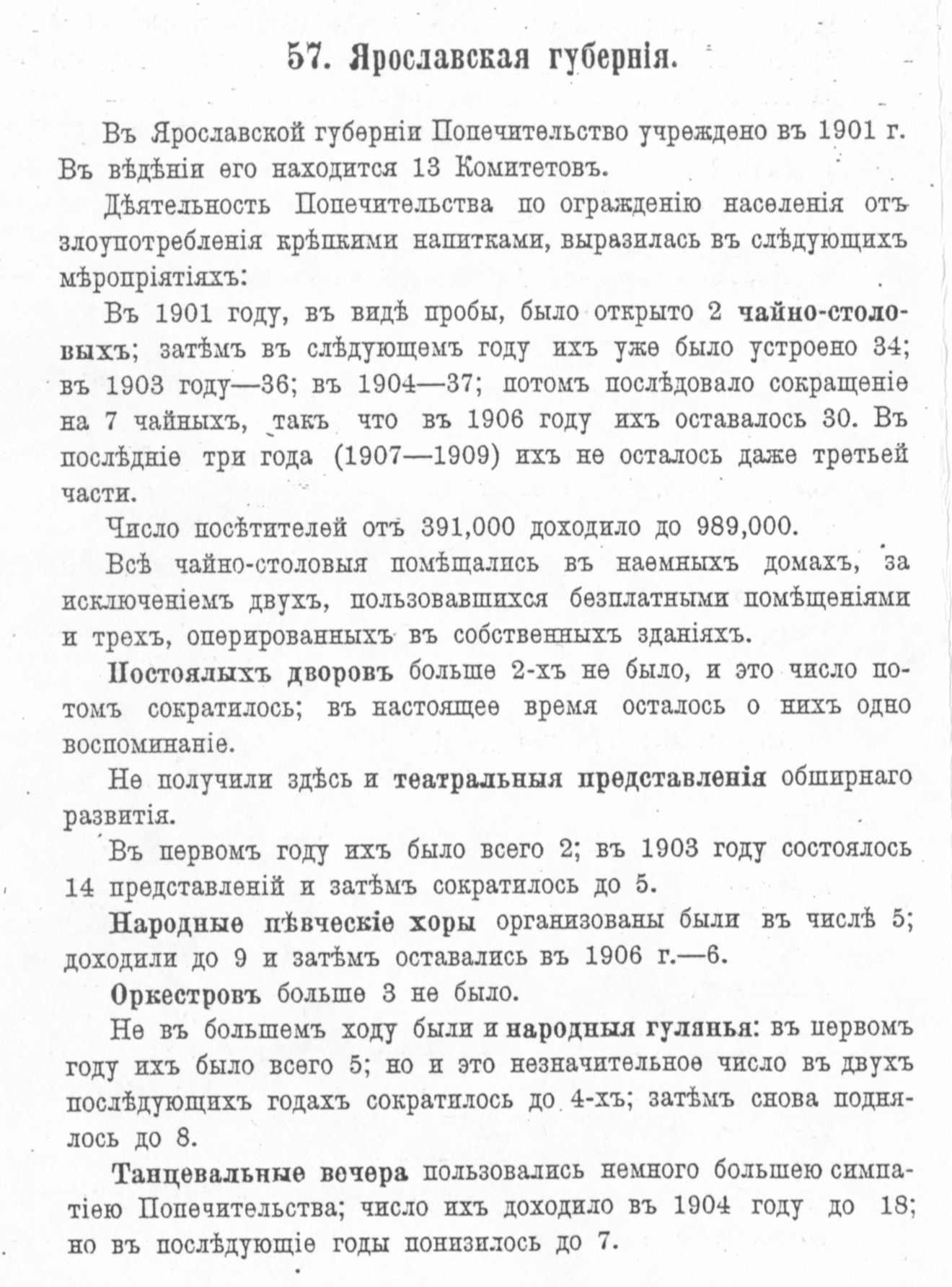 57. Ярославская губернія.

Въ Ярославской губерніи Попечительство учреждено въ 1901 г. Въ вѣдѣніи его находится 13 Комитетовъ.

Дѣятельность Попечительства по огражденію населенія отъ злоупотребленія крѣпкими напитками, выразилась въ слѣдующихъ мѣропріятіяхъ:

Въ 1901 году, въ видѣ пробы, было открыто 2 чайно-столовыхъ; затѣмъ въ слѣдующемъ году ихъ уже было устроено 34; въ 1903 году—36; въ 1904—37; потомъ послѣдовало сокращеніе на 7 чайныхъ, такъ что въ 1906 году ихъ оставалось 30. Въ послѣдніе три года (1907—1909) ихъ не осталось даже третьей части.

Число посѣтителей отъ 391,000 доходило до 989,000.

Всѣ чайно-столовыя помѣщались въ наемныхъ домахъ, за исключеніемъ двухъ, пользовавшихся безплатными помѣщеніями и трехъ, оперированныхъ въ собственныхъ зданіяхъ.

Постоялыхъ дворовъ больше 2-хъ не было, и это число потомъ сократилось; въ настоящее время осталось о нихъ одно воспоминаніе.

Не получили здѣсь и театральныя представленія обширнаго развитія.

Въ первомъ году ихъ было всего 2; въ 1903 году состоялось 14 представленій и затѣмъ сократилось до 5.

Народные пѣвческіе хоры организованы были въ числѣ 5; доходили до 9 и затѣмъ оставались въ 1906 г.—6.

Оркестровъ больше 3 не было.

Не въ большемъ ходу были и народныя гулянья: въ первомъ году ихъ было всего 5; но и это незначительное число въ двухъ послѣдующихъ годахъ сократилось до 4-хъ; затѣмъ снова поднялось до 8.

Танцевальные вечера пользовались немного большею симпатіею Попечительства; число ихъ доходило въ 1904 году до 18; но въ послѣдующіе годы понизилось до 7.